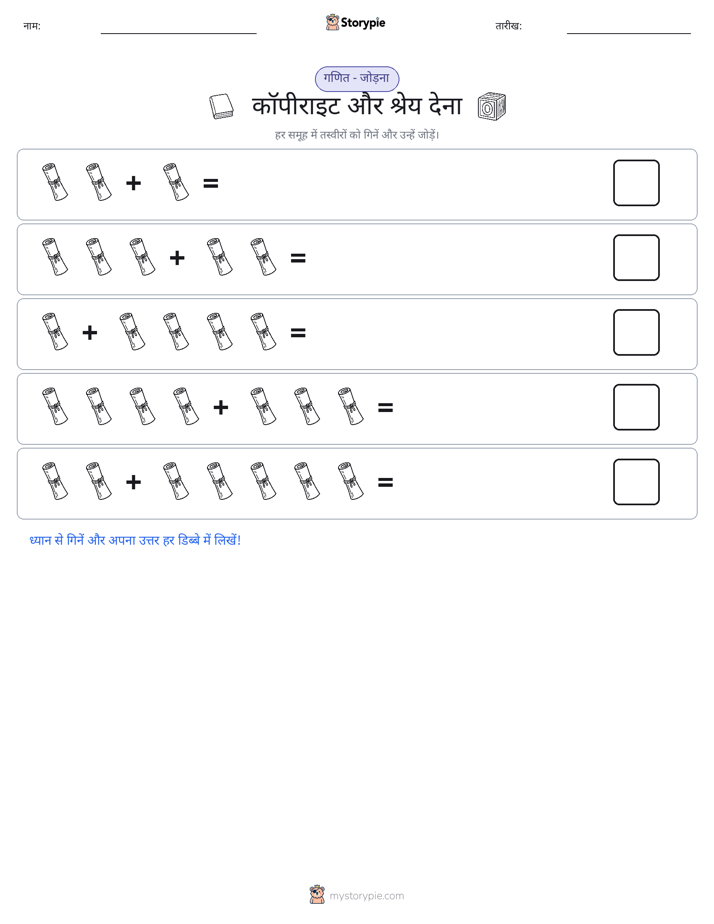 नाम:

Storypie

तारीख:

गणित - जोड़ना

कॉपीराइट और श्रेय देना

हर समूह में तस्वीरों को गिनें और उन्हें जोड़ें।

+ =

+ =

+ =

+ =

+ =

ध्यान से गिनें और अपना उत्तर हर डिब्बे में लिखें!

mystorypie.com